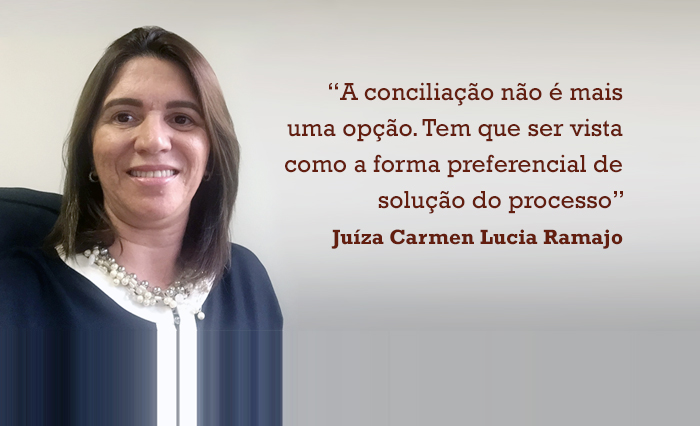 “A conciliação não é mais uma opção. Tem que ser vista como a forma preferencial de solução do processo”

Juíza Carmen Lucia Ramajo